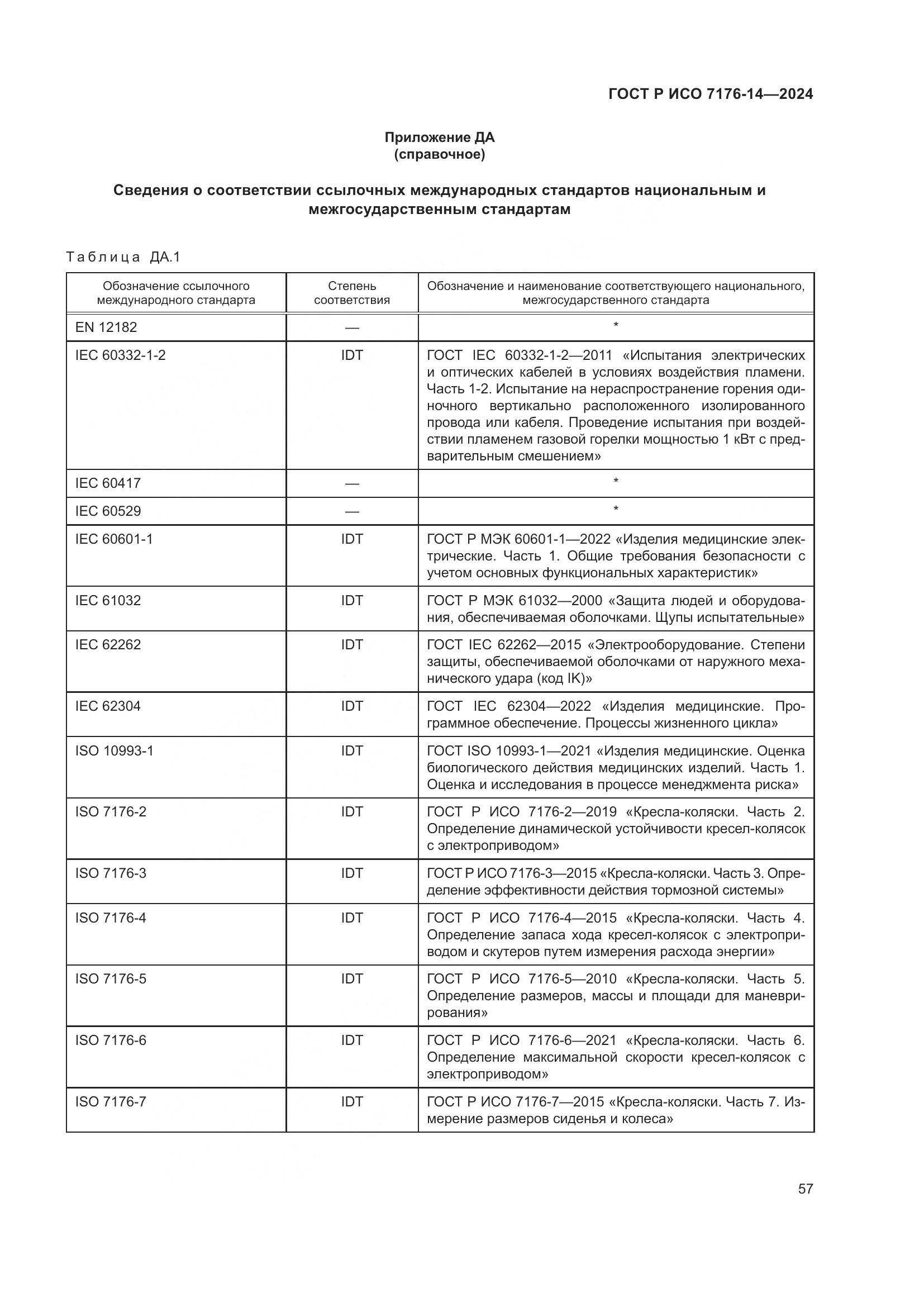 ГОСТ Р ИСО 7176-14—2024

Приложение ДА
(справочное)

Сведения о соответствии ссылочных международных стандартов национальным и межгосударственным стандартам

Таблица ДА.1

| Обозначение ссылочного международного стандарта | Степень соответствия | Обозначение и наименование соответствующего национального, межгосударственного стандарта |
|---|---|---|
| EN 12182 | — | * |
| IEC 60332-1-2 | IDT | ГОСТ IEC 60332-1-2—2011 «Испытания электрических и оптических кабелей в условиях воздействия пламени. Часть 1-2. Испытание на нераспространение горения одиночного вертикально расположенного изолированного провода или кабеля. Проведение испытания при воздействии пламенем газовой горелки мощностью 1 кВт с предварительным смешением» |
| IEC 60417 | — | * |
| IEC 60529 | — | * |
| IEC 60601-1 | IDT | ГОСТ Р МЭК 60601-1—2022 «Изделия медицинские электрические. Часть 1. Общие требования безопасности с учетом основных функциональных характеристик» |
| IEC 61032 | IDT | ГОСТ Р МЭК 61032—2000 «Защита людей и оборудования, обеспечиваемая оболочками. Щупы испытательные» |
| IEC 62262 | IDT | ГОСТ IEC 62262—2015 «Электрооборудование. Степени защиты, обеспечиваемой оболочками от наружного механического удара (код IK)» |
| IEC 62304 | IDT | ГОСТ IEC 62304—2022 «Изделия медицинские. Программное обеспечение. Процессы жизненного цикла» |
| ISO 10993-1 | IDT | ГОСТ ISO 10993-1—2021 «Изделия медицинские. Оценка биологического действия медицинских изделий. Часть 1. Оценка и исследования в процессе менеджмента риска» |
| ISO 7176-2 | IDT | ГОСТ Р ИСО 7176-2—2019 «Кресла-коляски. Часть 2. Определение динамической устойчивости кресел-колясок с электроприводом» |
| ISO 7176-3 | IDT | ГОСТ Р ИСО 7176-3—2015 «Кресла-коляски. Часть 3. Определение эффективности действия тормозной системы» |
| ISO 7176-4 | IDT | ГОСТ Р ИСО 7176-4—2015 «Кресла-коляски. Часть 4. Определение запаса хода кресел-колясок с электроприводом и скутеров путем измерения расхода энергии» |
| ISO 7176-5 | IDT | ГОСТ Р ИСО 7176-5—2010 «Кресла-коляски. Часть 5. Определение размеров, массы и площади для маневрирования» |
| ISO 7176-6 | IDT | ГОСТ Р ИСО 7176-6—2021 «Кресла-коляски. Часть 6. Определение максимальной скорости кресел-колясок с электроприводом» |
| ISO 7176-7 | IDT | ГОСТ Р ИСО 7176-7—2015 «Кресла-коляски. Часть 7. Измерение размеров сиденья и колеса» |

57